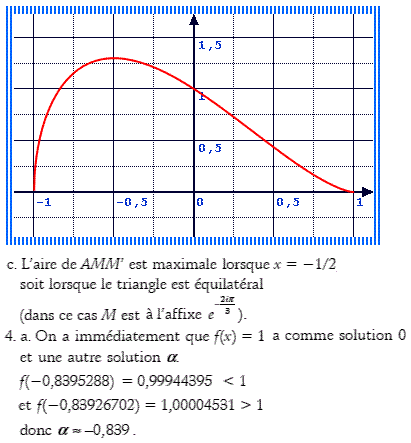 1,5

1

0,5

-1

-0,5

0

0,5

1

c. L'aire de $AMM'$ est maximale lorsque $x = -1/2$ soit lorsque le triangle est équilatéral (dans ce cas $M$ est à l'affixe $e^{-\frac{2i\pi}{3}}$).

4. a. On a immédiatement que $f(x) = 1$ a comme solution 0 et une autre solution $\alpha$.

$f(-0,8395288) = 0,99944395 < 1$

et $f(-0,83926702) = 1,00004531 > 1$

donc $\alpha \approx -0,839$.